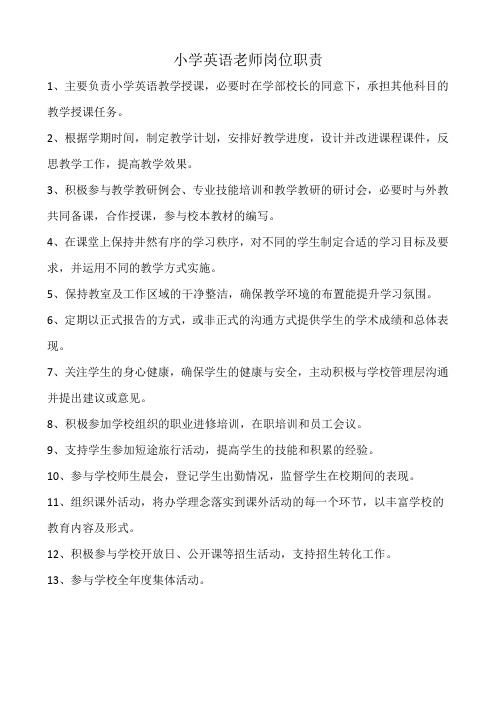 小学英语老师岗位职责

1、主要负责小学英语教学授课，必要时在学部校长的同意下，承担其他科目的教学授课任务。

2、根据学期时间，制定教学计划，安排好教学进度，设计并改进课程课件，反思教学工作，提高教学效果。

3、积极参与教学教研例会、专业技能培训和教学教研的研讨会，必要时与外教共同备课，合作授课，参与校本教材的编写。

4、在课堂上保持井然有序的学习秩序，对不同的学生制定合适的学习目标及要求，并运用不同的教学方式实施。

5、保持教室及工作区域的干净整洁，确保教学环境的布置能提升学习氛围。

6、定期以正式报告的方式，或非正式的沟通方式提供学生的学术成绩和总体表现。

7、关注学生的身心健康，确保学生的健康与安全，主动积极与学校管理层沟通并提出建议或意见。

8、积极参加学校组织的职业进修培训，在职培训和员工会议。

9、支持学生参加短途旅行活动，提高学生的技能和积累的经验。

10、参与学校师生晨会，登记学生出勤情况，监督学生在校期间的表现。

11、组织课外活动，将办学理念落实到课外活动的每一个环节，以丰富学校的教育内容及形式。

12、积极参与学校开放日、公开课等招生活动，支持招生转化工作。

13、参与学校全年度集体活动。